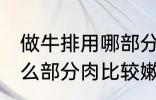 做牛排用哪部分
么部分肉比较嫩